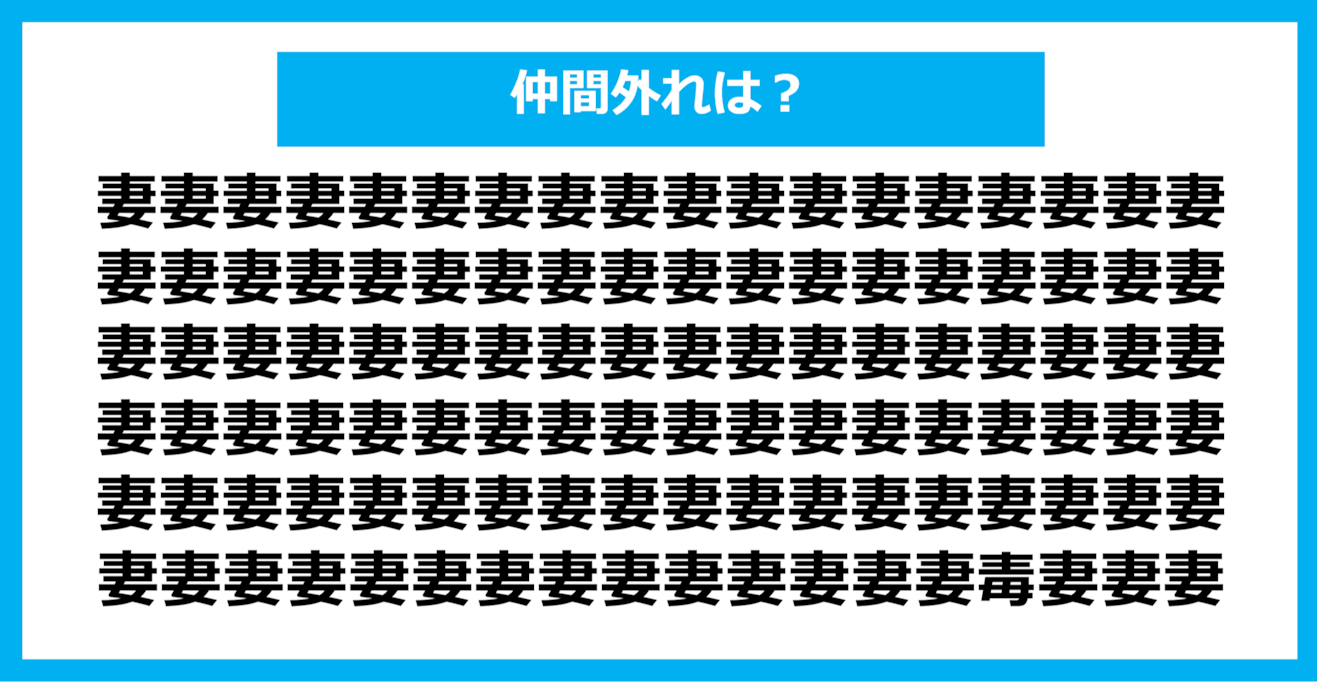 仲間外れは？

妻妻妻妻妻妻妻妻妻妻妻妻妻妻妻妻妻妻
妻妻妻妻妻妻妻妻妻妻妻妻妻妻妻妻妻妻
妻妻妻妻妻妻妻妻妻妻妻妻妻妻妻妻妻妻
妻妻妻妻妻妻妻妻妻妻妻妻妻妻妻妻妻妻
妻妻妻妻妻妻妻妻妻妻妻妻妻妻妻妻妻妻
妻妻妻妻妻妻妻妻妻妻妻妻妻妻毒妻妻妻